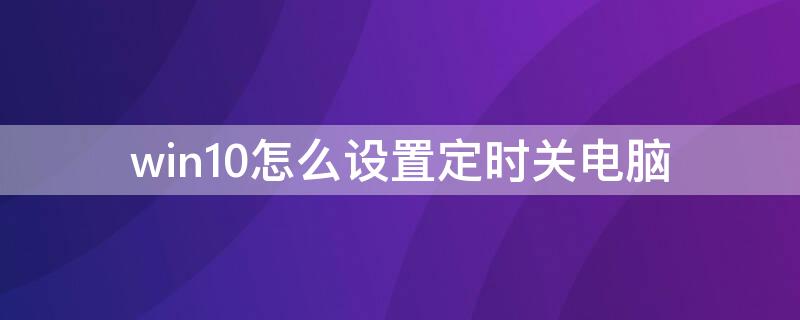 win10怎么设置定时关电脑